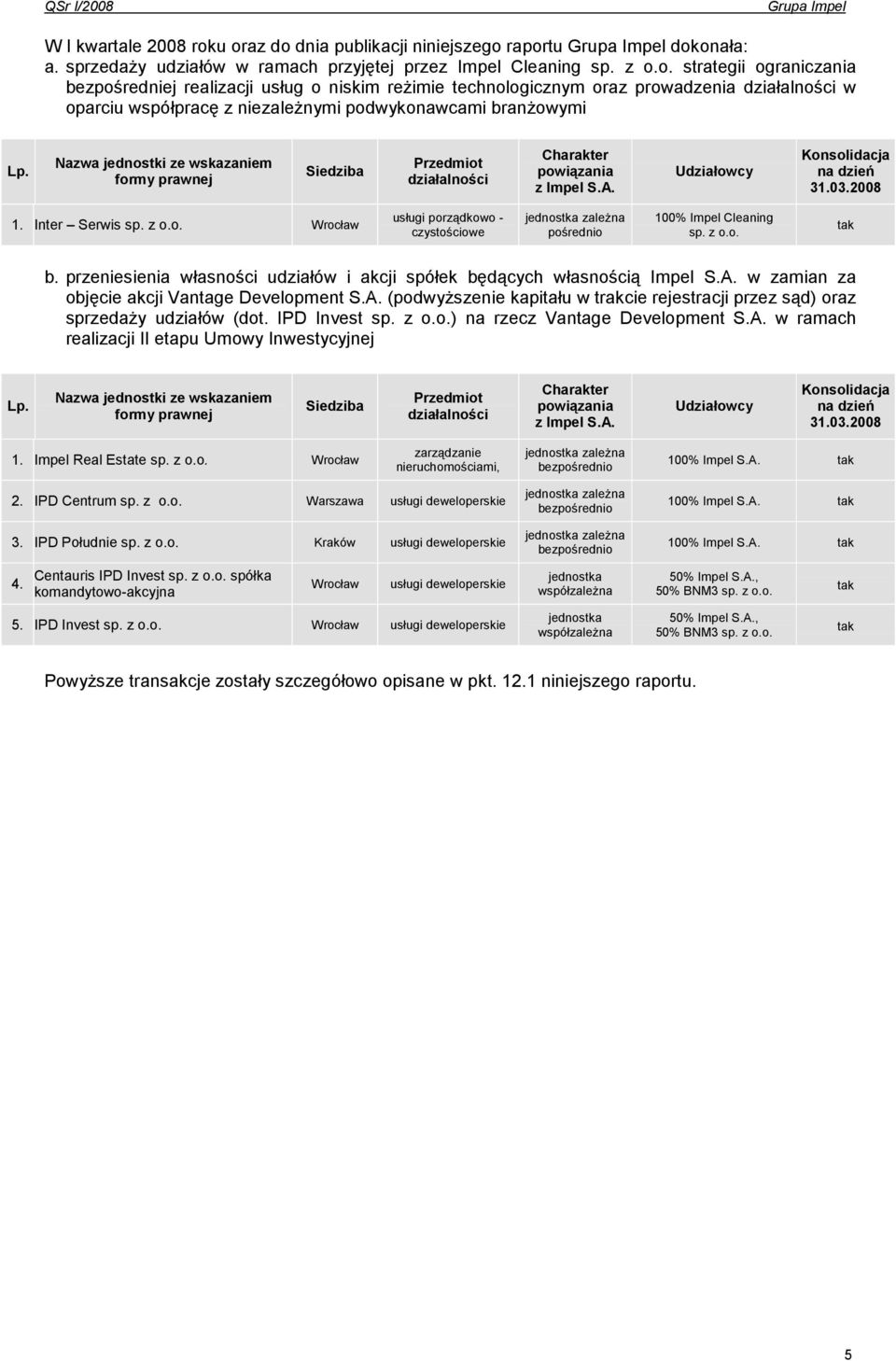 QSr I/2008 Grupa Impel

W I kwartale 2008 roku oraz do dnia publikacji niniejszego raportu Grupa Impel dokonała:
a. sprzedaży udziałów w ramach przyjętej przez Impel Cleaning sp. z o.o. strategii ograniczania bezpośredniej realizacji usług o niskim reżimie technologicznym oraz prowadzenia działalności w oparciu współpracę z niezależnymi podwykonawcami branżowymi

| Lp. | Nazwa jednostki ze wskazaniem formy prawnej | Siedziba | Przedmiot działalności | Charakter powiązania z Impel S.A. | Udziałowcy | Konsolidacja na dzień 31.03.2008 |
|---|---|---|---|---|---|---|
| 1. | Inter – Serwis sp. z o.o. | Wrocław | usługi porządkowo - czystościowe | jednostka zależna pośrednio | 100% Impel Cleaning sp. z o.o. | tak |

b. przeniesienia własności udziałów i akcji spółek będących własnością Impel S.A. w zamian za objęcie akcji Vantage Development S.A. (podwyższenie kapitału w trakcie rejestracji przez sąd) oraz sprzedaży udziałów (dot. IPD Invest sp. z o.o.) na rzecz Vantage Development S.A. w ramach realizacji II etapu Umowy Inwestycyjnej

| Lp. | Nazwa jednostki ze wskazaniem formy prawnej | Siedziba | Przedmiot działalności | Charakter powiązania z Impel S.A. | Udziałowcy | Konsolidacja na dzień 31.03.2008 |
|---|---|---|---|---|---|---|
| 1. | Impel Real Estate sp. z o.o. | Wrocław | zarządzanie nieruchomościami, | jednostka zależna bezpośrednio | 100% Impel S.A. | tak |
| 2. | IPD Centrum sp. z o.o. | Warszawa | usługi deweloperskie | jednostka zależna bezpośrednio | 100% Impel S.A. | tak |
| 3. | IPD Południe sp. z o.o. | Kraków | usługi deweloperskie | jednostka zależna bezpośrednio | 100% Impel S.A. | tak |
| 4. | Centauris IPD Invest sp. z o.o. spółka komandytowo-akcyjna | Wrocław | usługi deweloperskie | jednostka współzależna | 50% Impel S.A., 50% BNM3 sp. z o.o. | tak |
| 5. | IPD Invest sp. z o.o. | Wrocław | usługi deweloperskie | jednostka współzależna | 50% Impel S.A., 50% BNM3 sp. z o.o. | tak |

Powyższe transakcje zostały szczegółowo opisane w pkt. 12.1 niniejszego raportu.

5